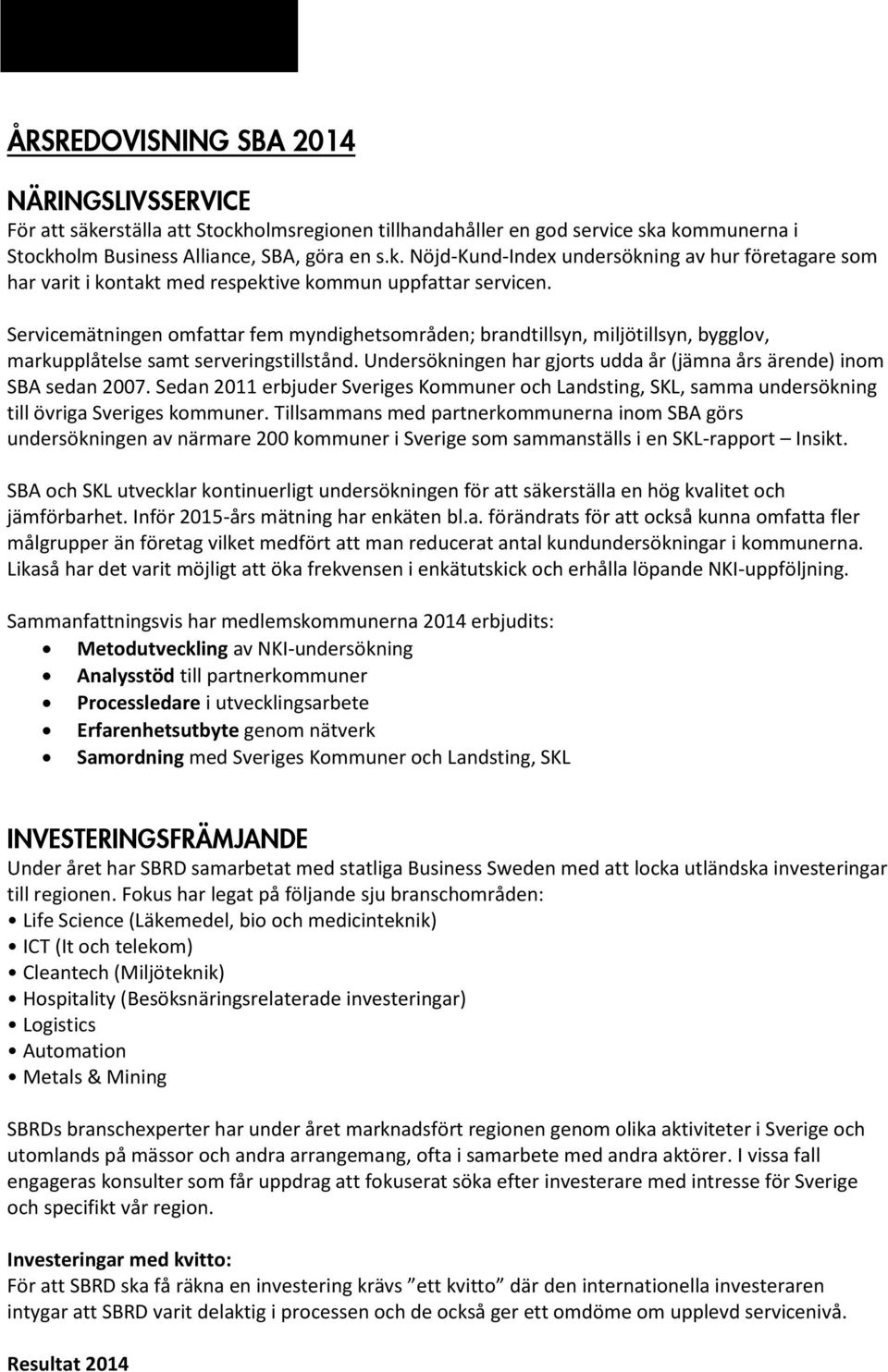 ÅRSREDOVISNING SBA 2014

NÄRINGSLIVSSERVICE
För att säkerställa att Stockholmsregionen tillhandahåller en god service ska kommunerna i Stockholm Business Alliance, SBA, göra en s.k. Nöjd-Kund-Index undersökning av hur företagare som har varit i kontakt med respektive kommun uppfattar servicen.

Servicemätningen omfattar fem myndighetsområden; brandtillsyn, miljötillsyn, bygglov, markupplåtelse samt serveringstillstånd. Undersökningen har gjorts udda år (jämna års ärende) inom SBA sedan 2007. Sedan 2011 erbjuder Sveriges Kommuner och Landsting, SKL, samma undersökning till övriga Sveriges kommuner. Tillsammans med partnerkommunerna inom SBA görs undersökningen av närmare 200 kommuner i Sverige som sammanställs i en SKL-rapport – Insikt.

SBA och SKL utvecklar kontinuerligt undersökningen för att säkerställa en hög kvalitet och jämförbarhet. Inför 2015-års mätning har enkäten bl.a. förändrats för att också kunna omfatta fler målgrupper än företag vilket medfört att man reducerat antal kundundersökningar i kommunerna. Likaså har det varit möjligt att öka frekvensen i enkätutskick och erhålla löpande NKI-uppföljning.

Sammanfattningsvis har medlemskommunerna 2014 erbjudits:
• Metodutveckling av NKI-undersökning
• Analysstöd till partnerkommuner
• Processledare i utvecklingsarbete
• Erfarenhetsutbyte genom nätverk
• Samordning med Sveriges Kommuner och Landsting, SKL

INVESTERINGSFRÄMJANDE
Under året har SBRD samarbetat med statliga Business Sweden med att locka utländska investeringar till regionen. Fokus har legat på följande sju branschområden:
• Life Science (Läkemedel, bio och medicinteknik)
• ICT (It och telekom)
• Cleantech (Miljöteknik)
• Hospitality (Besöksnäringsrelaterade investeringar)
• Logistics
• Automation
• Metals & Mining

SBRDs branschexperter har under året marknadsfört regionen genom olika aktiviteter i Sverige och utomlands på mässor och andra arrangemang, ofta i samarbete med andra aktörer. I vissa fall engageras konsulter som får uppdrag att fokuserat söka efter investerare med intresse för Sverige och specifikt vår region.

Investeringar med kvitto:
För att SBRD ska få räkna en investering krävs "ett kvitto" där den internationella investeraren intygar att SBRD varit delaktig i processen och de också ger ett omdöme om upplevd servicenivå.

Resultat 2014